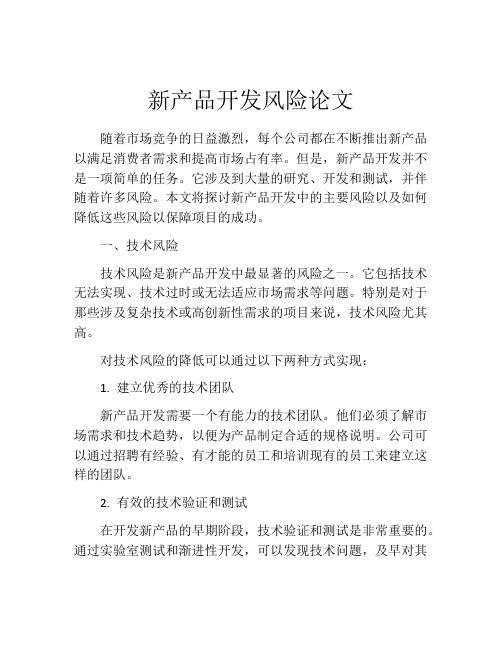 新产品开发风险论文

随着市场竞争的日益激烈，每个公司都在不断推出新产品以满足消费者需求和提高市场占有率。但是，新产品开发并不是一项简单的任务。它涉及到大量的研究、开发和测试，并伴随着许多风险。本文将探讨新产品开发中的主要风险以及如何降低这些风险以保障项目的成功。

一、技术风险

技术风险是新产品开发中最显著的风险之一。它包括技术无法实现、技术过时或无法适应市场需求等问题。特别是对于那些涉及复杂技术或高创新性需求的项目来说，技术风险尤其高。

对技术风险的降低可以通过以下两种方式实现：

1. 建立优秀的技术团队

新产品开发需要一个有能力的技术团队。他们必须了解市场需求和技术趋势，以便为产品制定合适的规格说明。公司可以通过招聘有经验、有才能的员工和培训现有的员工来建立这样的团队。

2. 有效的技术验证和测试

在开发新产品的早期阶段，技术验证和测试是非常重要的。通过实验室测试和渐进性开发，可以发现技术问题，及早对其